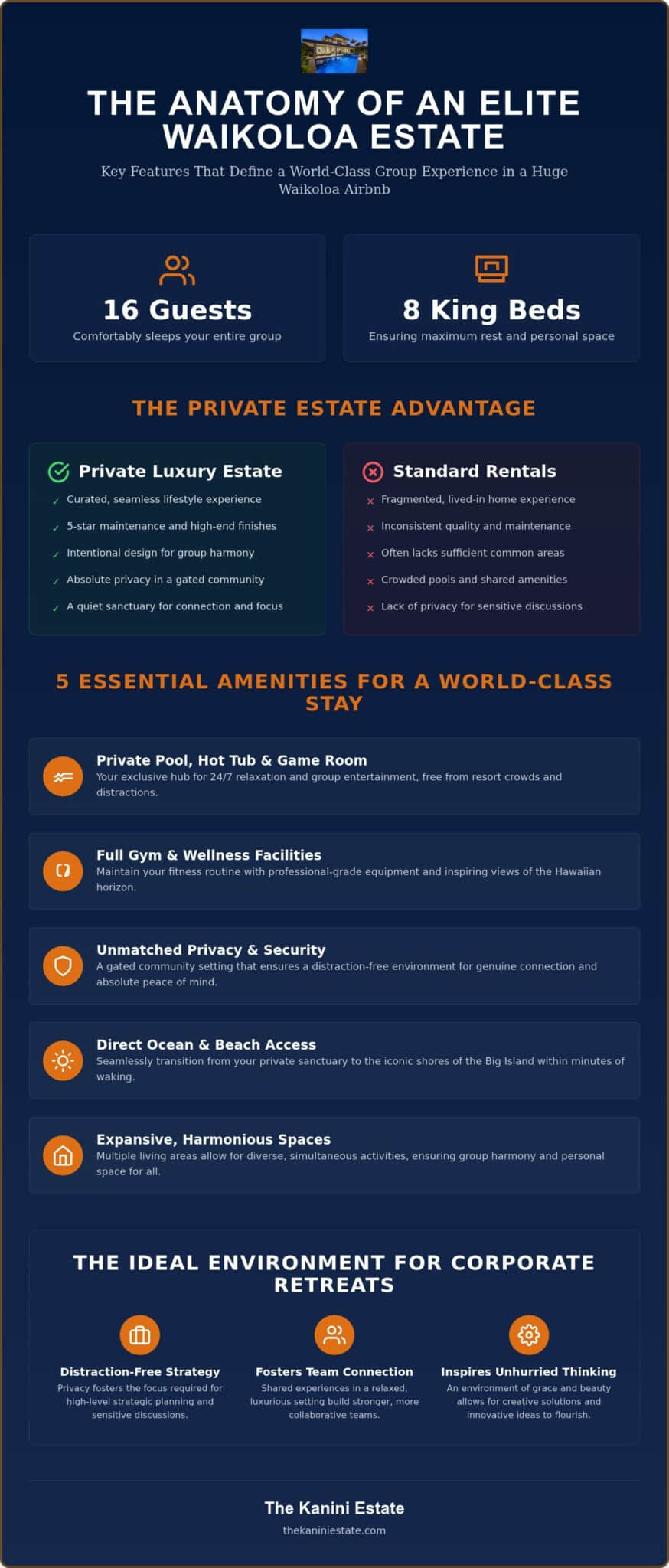 THE ANATOMY OF AN ELITE WAIKOLOA ESTATE

Key Features That Define a World-Class Group Experience in a Huge Waikoloa Airbnb

16 Guests
Comfortably sleeps your entire group

8 King Beds
Ensuring maximum rest and personal space

THE PRIVATE ESTATE ADVANTAGE

Private Luxury Estate
✓ Curated, seamless lifestyle experience
✓ 5-star maintenance and high-end finishes
✓ Intentional design for group harmony
✓ Absolute privacy in a gated community
✓ A quiet sanctuary for connection and focus

Standard Rentals
× Fragmented, lived-in home experience
× Inconsistent quality and maintenance
× Often lacks sufficient common areas
× Crowded pools and shared amenities
× Lack of privacy for sensitive discussions

5 ESSENTIAL AMENITIES FOR A WORLD-CLASS STAY

Private Pool, Hot Tub & Game Room
Your exclusive hub for 24/7 relaxation and group entertainment, free from resort crowds and distractions.

Full Gym & Wellness Facilities
Maintain your fitness routine with professional-grade equipment and inspiring views of the Hawaiian horizon.

Unmatched Privacy & Security
A gated community setting that ensures a distraction-free environment for genuine connection and absolute peace of mind.

Direct Ocean & Beach Access
Seamlessly transition from your private sanctuary to the iconic shores of the Big Island within minutes of waking.

Expansive, Harmonious Spaces
Multiple living areas allow for diverse, simultaneous activities, ensuring group harmony and personal space for all.

THE IDEAL ENVIRONMENT FOR CORPORATE RETREATS

Distraction-Free Strategy
Privacy fosters the focus required for high-level strategic planning and sensitive discussions.

Fosters Team Connection
Shared experiences in a relaxed, luxurious setting build stronger, more collaborative teams.

Inspires Unhurried Thinking
An environment of grace and beauty allows for creative solutions and innovative ideas to flourish.

The Kanini Estate
thekaniniestate.com